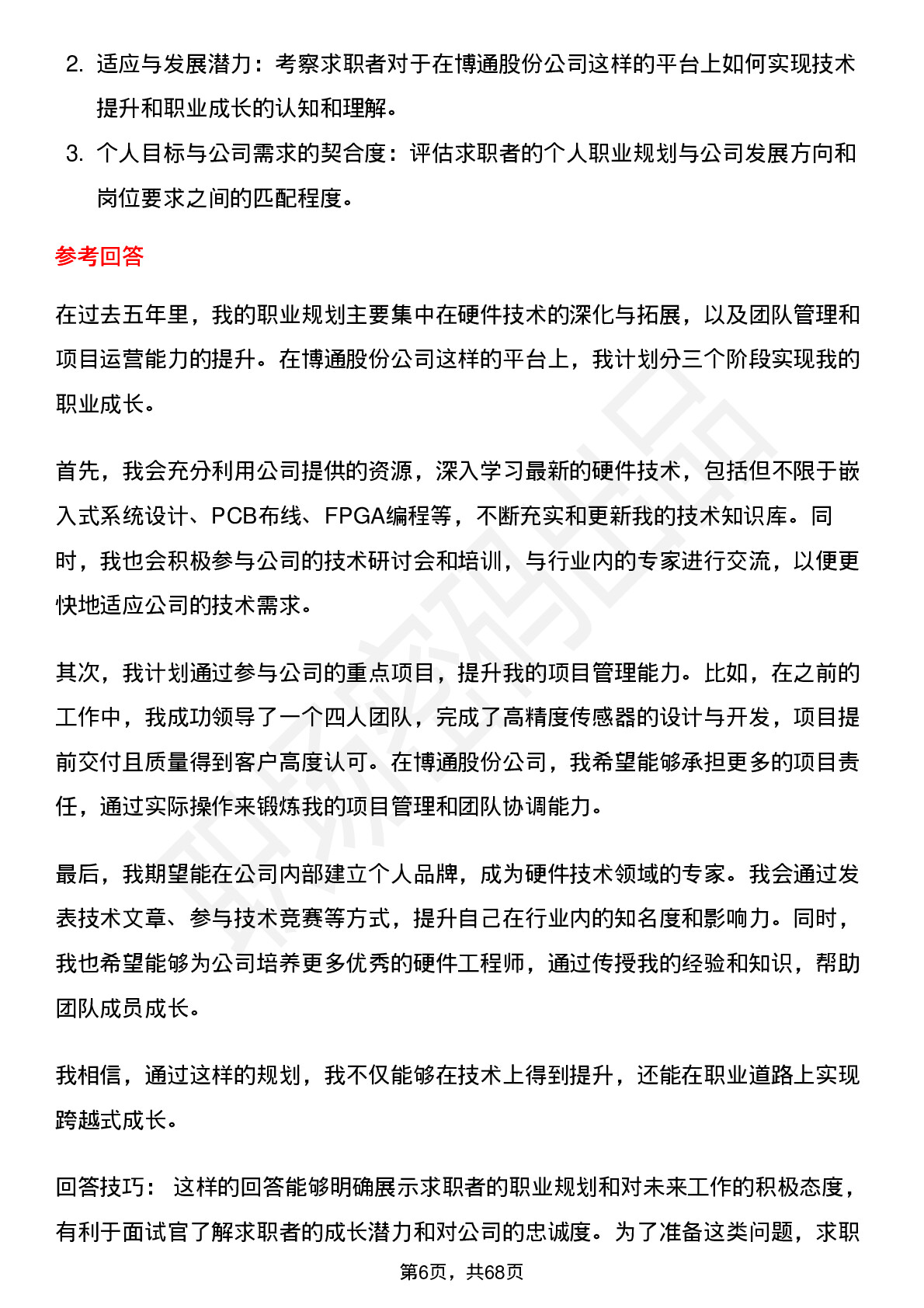 2. 适应与发展潜力：考察求职者对于在博通股份公司这样的平台上如何实现技术提升和职业成长的认知和理解。

3. 个人目标与公司需求的契合度：评估求职者的个人职业规划与公司发展方向和岗位要求之间的匹配程度。

参考回答

在过去五年里，我的职业规划主要集中在硬件技术的深化与拓展，以及团队管理和项目运营能力的提升。在博通股份公司这样的平台上，我计划分三个阶段实现我的职业成长。

首先，我会充分利用公司提供的资源，深入学习最新的硬件技术，包括但不限于嵌入式系统设计、PCB布线、FPGA编程等，不断充实和更新我的技术知识库。同时，我也会积极参与公司的技术研讨会和培训，与行业内的专家进行交流，以便更快地适应公司的技术需求。

其次，我计划通过参与公司的重点项目，提升我的项目管理能力。比如，在之前的工作中，我成功领导了一个四人团队，完成了高精度传感器的设计与开发，项目提前交付且质量得到客户高度认可。在博通股份公司，我希望能够承担更多的项目责任，通过实际操作来锻炼我的项目管理和团队协调能力。

最后，我期望能在公司内部建立个人品牌，成为硬件技术领域的专家。我会通过发表技术文章、参与技术竞赛等方式，提升自己在行业内的知名度和影响力。同时，我也希望能够为公司培养更多优秀的硬件工程师，通过传授我的经验和知识，帮助团队成员成长。

我相信，通过这样的规划，我不仅能够在技术上得到提升，还能在职业道路上实现跨越式成长。

回答技巧： 这样的回答能够明确展示求职者的职业规划和对未来工作的积极态度，有利于面试官了解求职者的成长潜力和对公司的忠诚度。为了准备这类问题，求职

第6页，共68页